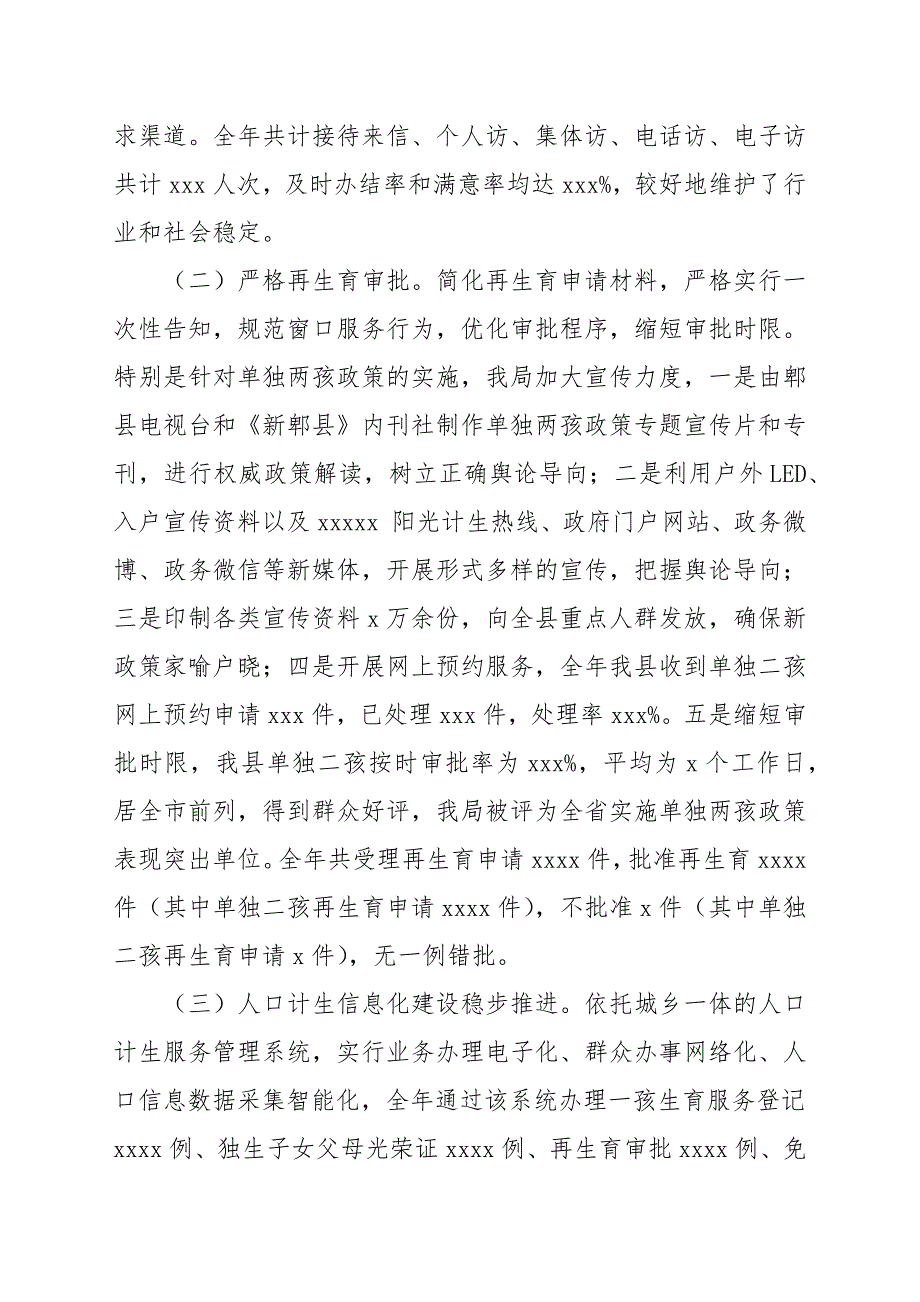 求渠道。全年共计接待来信、个人访、集体访、电话访、电子访共计 xxx 人次，及时办结率和满意率均达 xxx%，较好地维护了行业和社会稳定。

（二）严格再生育审批。简化再生育申请材料，严格实行一次性告知，规范窗口服务行为，优化审批程序，缩短审批时限。特别是针对单独两孩政策的实施，我局加大宣传力度，一是由郫县电视台和《新郫县》内刊社制作单独两孩政策专题宣传片和专刊，进行权威政策解读，树立正确舆论导向；二是利用户外 LED、入户宣传资料以及 xxxxx 阳光计生热线、政府门户网站、政务微博、政务微信等新媒体，开展形式多样的宣传，把握舆论导向；三是印制各类宣传资料 x 万余份，向全县重点人群发放，确保新政策家喻户晓；四是开展网上预约服务，全年我县收到单独二孩网上预约申请 xxx 件，已处理 xxx 件，处理率 xxx%。五是缩短审批时限，我县单独二孩按时审批率为 xxx%，平均为 x 个工作日，居全市前列，得到群众好评，我局被评为全省实施单独两孩政策表现突出单位。全年共受理再生育申请 xxxx 件，批准再生育 xxxx 件（其中单独二孩再生育申请 xxxx 件），不批准 x 件（其中单独二孩再生育申请 x 件），无一例错批。

（三）人口计生信息化建设稳步推进。依托城乡一体的人口计生服务管理系统，实行业务办理电子化、群众办事网络化、人口信息数据采集智能化，全年通过该系统办理一孩生育服务登记 xxxx 例、独生子女父母光荣证 xxxx 例、再生育审批 xxxx 例、免